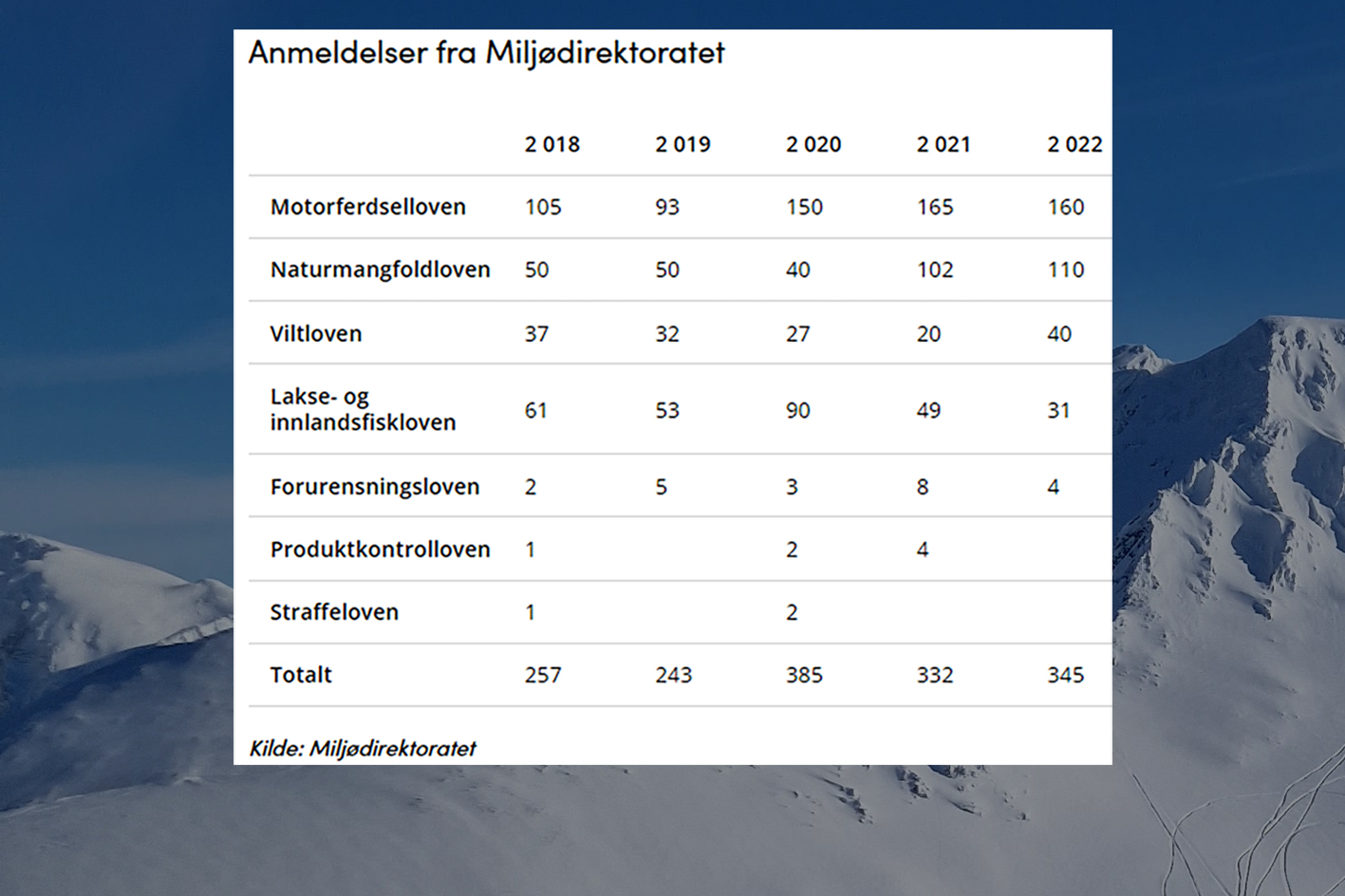 Anmeldelser fra Miljødirektoratet

| | 2 018 | 2 019 | 2 020 | 2 021 | 2 022 |
|---|---|---|---|---|---|
| Motorferdselloven | 105 | 93 | 150 | 165 | 160 |
| Naturmangfoldloven | 50 | 50 | 40 | 102 | 110 |
| Viltloven | 37 | 32 | 27 | 20 | 40 |
| Lakse- og innlandsfiskloven | 61 | 53 | 90 | 49 | 31 |
| Forurensningsloven | 2 | 5 | 3 | 8 | 4 |
| Produktkontrolloven | 1 | | 2 | 4 | |
| Straffeloven | 1 | | 2 | | |
| Totalt | 257 | 243 | 385 | 332 | 345 |

Kilde: Miljødirektoratet